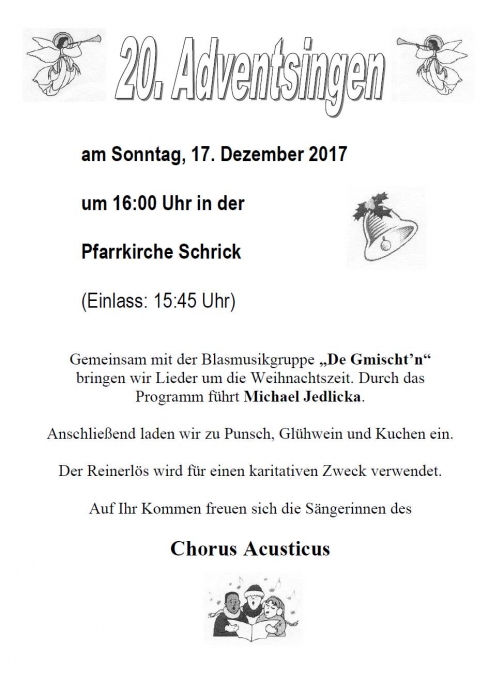 20. Adventsingen

am Sonntag, 17. Dezember 2017

um 16:00 Uhr in der

Pfarrkirche Schrick

(Einlass: 15:45 Uhr)

Gemeinsam mit der Blasmusikgruppe „De Gmischt'n“ bringen wir Lieder um die Weihnachtszeit. Durch das Programm führt Michael Jedlicka.

Anschließend laden wir zu Punsch, Glühwein und Kuchen ein.

Der Reinerlös wird für einen karitativen Zweck verwendet.

Auf Ihr Kommen freuen sich die Sängerinnen des

Chorus Acusticus